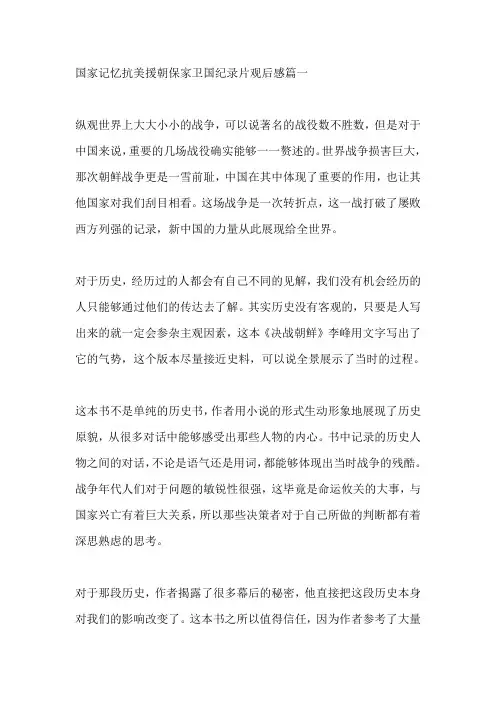 国家记忆抗美援朝保家卫国纪录片观后感篇一

纵观世界上大大小小的战争，可以说著名的战役数不胜数，但是对于中国来说，重要的几场战役确实能够一一赘述的。世界战争损害巨大，那次朝鲜战争更是一雪前耻，中国在其中体现了重要的作用，也让其他国家对我们刮目相看。这场战争是一次转折点，这一战打破了屡败西方列强的记录，新中国的力量从此展现给全世界。

对于历史，经历过的人都会有自己不同的见解，我们没有机会经历的人只能够通过他们的传达去了解。其实历史没有客观的，只要是人写出来的就一定会参杂主观因素，这本《决战朝鲜》李峰用文字写出了它的气势，这个版本尽量接近史料，可以说全景展示了当时的过程。

这本书不是单纯的历史书，作者用小说的形式生动形象地展现了历史原貌，从很多对话中能够感受出那些人物的内心。书中记录的历史人物之间的对话，不论是语气还是用词，都能够体现出当时战争的残酷。战争年代人们对于问题的敏锐性很强，这毕竟是命运攸关的大事，与国家兴亡有着巨大关系，所以那些决策者对于自己所做的判断都有着深思熟虑的思考。

对于那段历史，作者揭露了很多幕后的秘密，他直接把这段历史本身对我们的影响改变了。这本书之所以值得信任，因为作者参考了大量